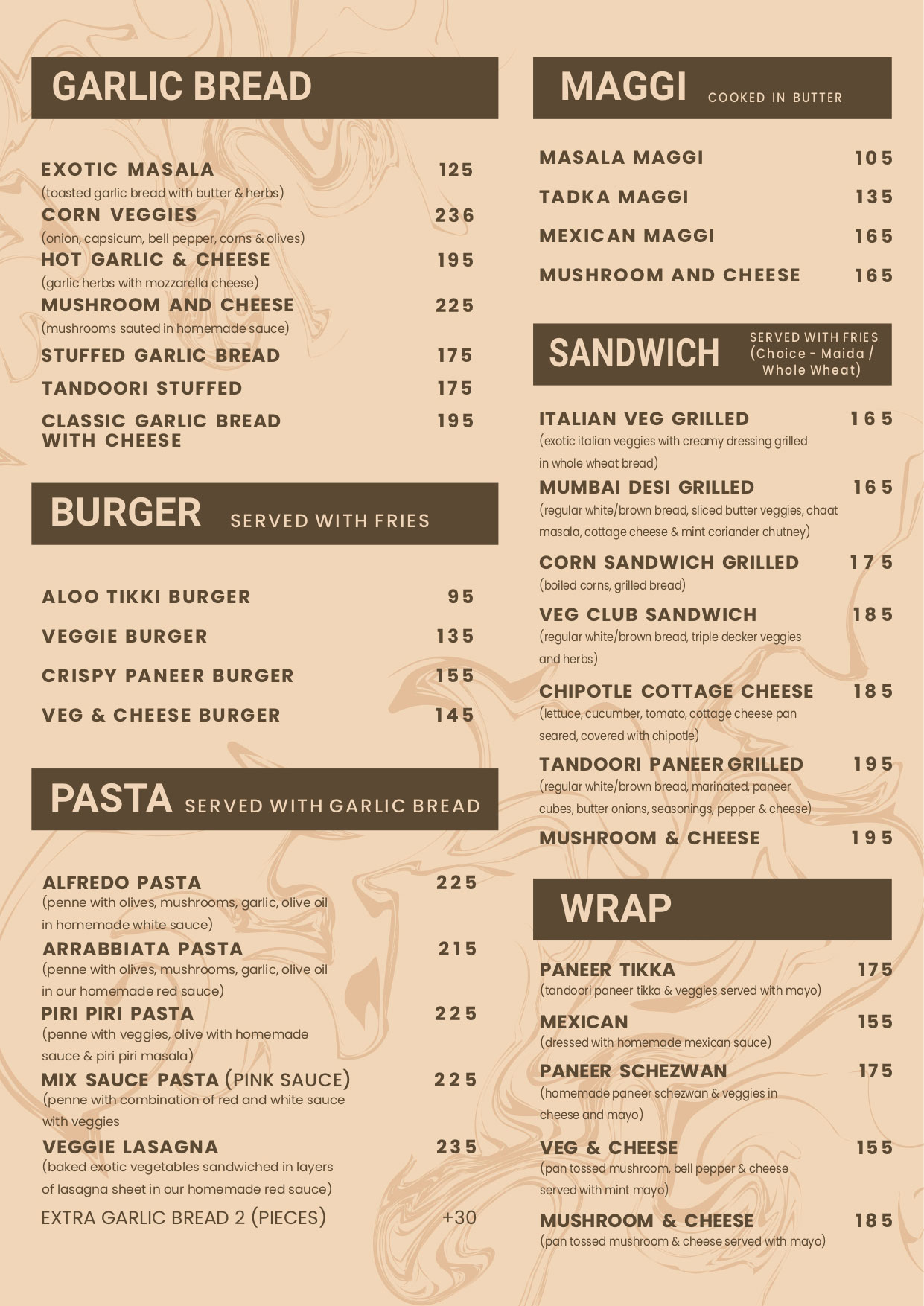 GARLIC BREAD

EXOTIC MASALA 125
(toasted garlic bread with butter & herbs)
CORN VEGGIES 236
(onion, capsicum, bell pepper, corns & olives)
HOT GARLIC & CHEESE 195
(garlic herbs with mozzarella cheese)
MUSHROOM AND CHEESE 225
(mushrooms sauted in homemade sauce)
STUFFED GARLIC BREAD 175
TANDOORI STUFFED 175
CLASSIC GARLIC BREAD WITH CHEESE 195

BURGER SERVED WITH FRIES

ALOO TIKKI BURGER 95
VEGGIE BURGER 135
CRISPY PANEER BURGER 155
VEG & CHEESE BURGER 145

PASTA SERVED WITH GARLIC BREAD

ALFREDO PASTA 225
(penne with olives, mushrooms, garlic, olive oil in homemade white sauce)
ARRABBIATA PASTA 215
(penne with olives, mushrooms, garlic, olive oil in our homemade red sauce)
PIRI PIRI PASTA 225
(penne with veggies, olive with homemade sauce & piri piri masala)
MIX SAUCE PASTA (PINK SAUCE) 225
(penne with combination of red and white sauce with veggies
VEGGIE LASAGNA 235
(baked exotic vegetables sandwiched in layers of lasagna sheet in our homemade red sauce)
EXTRA GARLIC BREAD 2 (PIECES) +30

MAGGI COOKED IN BUTTER

MASALA MAGGI 105
TADKA MAGGI 135
MEXICAN MAGGI 165
MUSHROOM AND CHEESE 165

SANDWICH SERVED WITH FRIES (Choice - Maida / Whole Wheat)

ITALIAN VEG GRILLED 165
(exotic italian veggies with creamy dressing grilled in whole wheat bread)
MUMBAI DESI GRILLED 165
(regular white/brown bread, sliced butter veggies, chaat masala, cottage cheese & mint coriander chutney)
CORN SANDWICH GRILLED 175
(boiled corns, grilled bread)
VEG CLUB SANDWICH 185
(regular white/brown bread, triple decker veggies and herbs)
CHIPOTLE COTTAGE CHEESE 185
(lettuce, cucumber, tomato, cottage cheese pan seared, covered with chipotle)
TANDOORI PANEER GRILLED 195
(regular white/brown bread, marinated, paneer cubes, butter onions, seasonings, pepper & cheese)
MUSHROOM & CHEESE 195

WRAP

PANEER TIKKA 175
(tandoori paneer tikka & veggies served with mayo)
MEXICAN 155
(dressed with homemade mexican sauce)
PANEER SCHEZWAN 175
(homemade paneer schezwan & veggies in cheese and mayo)
VEG & CHEESE 155
(pan tossed mushroom, bell pepper & cheese served with mint mayo)
MUSHROOM & CHEESE 185
(pan tossed mushroom & cheese served with mayo)